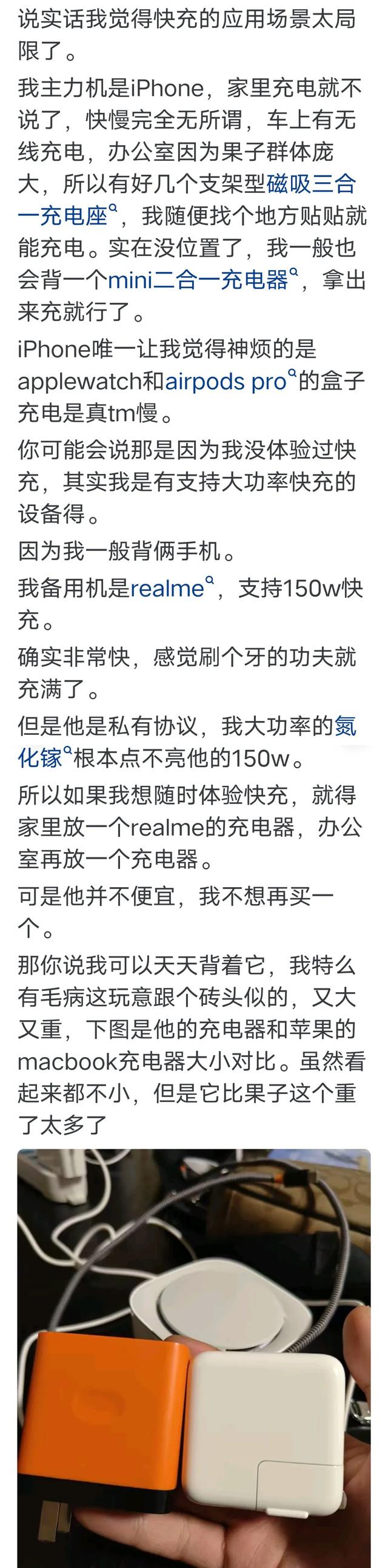 说实话我觉得快充的应用场景太局限了。

我主力机是iPhone，家里充电就不说了，快慢完全无所谓，车上有无线充电，办公室因为果子群体庞大，所以有好几个支架型磁吸三合一充电座，我随便找个地方贴贴就能充电。实在没位置了，我一般也会背一个mini二合一充电器，拿出来充就行了。

iPhone唯一让我觉得神烦的是applewatch和airpods pro的盒子充电是真tm慢。

你可能会说那是因为我没体验过快充，其实我是有支持大功率快充的设备得。

因为我一般背俩手机。

我备用机是realme，支持150w快充。

确实非常快，感觉刷个牙的功夫就充满了。

但是他是私有协议，我大功率的氮化镓根本点不亮他的150w。

所以如果我想随时体验快充，就得家里放一个realme的充电器，办公室再放一个充电器。

可是他并不便宜，我不想再买一个。

那你说我可以天天背着它，我特么有毛病这玩意跟个砖头似的，又大又重，下图是他的充电器和苹果的macbook充电器大小对比。虽然看起来都不小，但是它比果子这个重了太多了